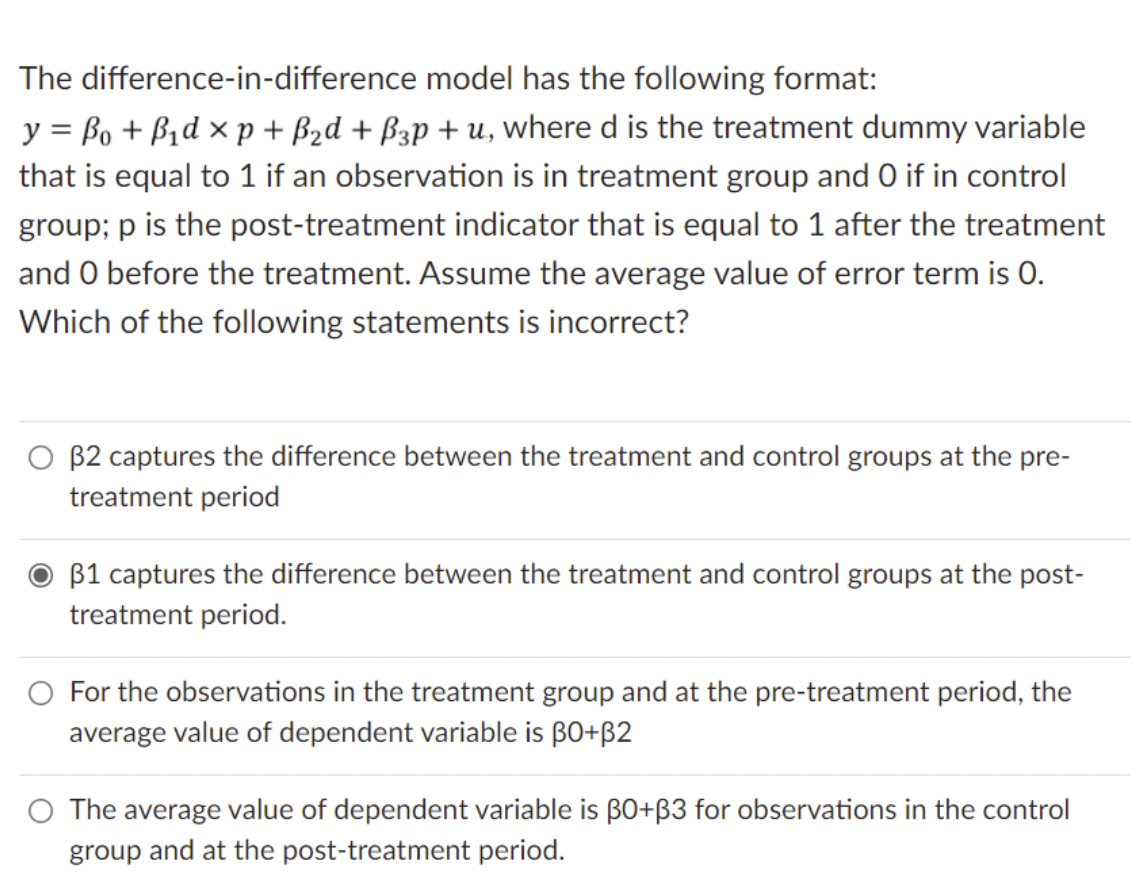 The difference-in-difference model has the following format: $y = \beta_0 + \beta_1 d \times p + \beta_2 d + \beta_3 p + u$, where d is the treatment dummy variable that is equal to 1 if an observation is in treatment group and 0 if in control group; p is the post-treatment indicator that is equal to 1 after the treatment and 0 before the treatment. Assume the average value of error term is 0. Which of the following statements is incorrect?

β2 captures the difference between the treatment and control groups at the pre-treatment period

β1 captures the difference between the treatment and control groups at the post-treatment period.

For the observations in the treatment group and at the pre-treatment period, the average value of dependent variable is β0+β2

The average value of dependent variable is β0+β3 for observations in the control group and at the post-treatment period.